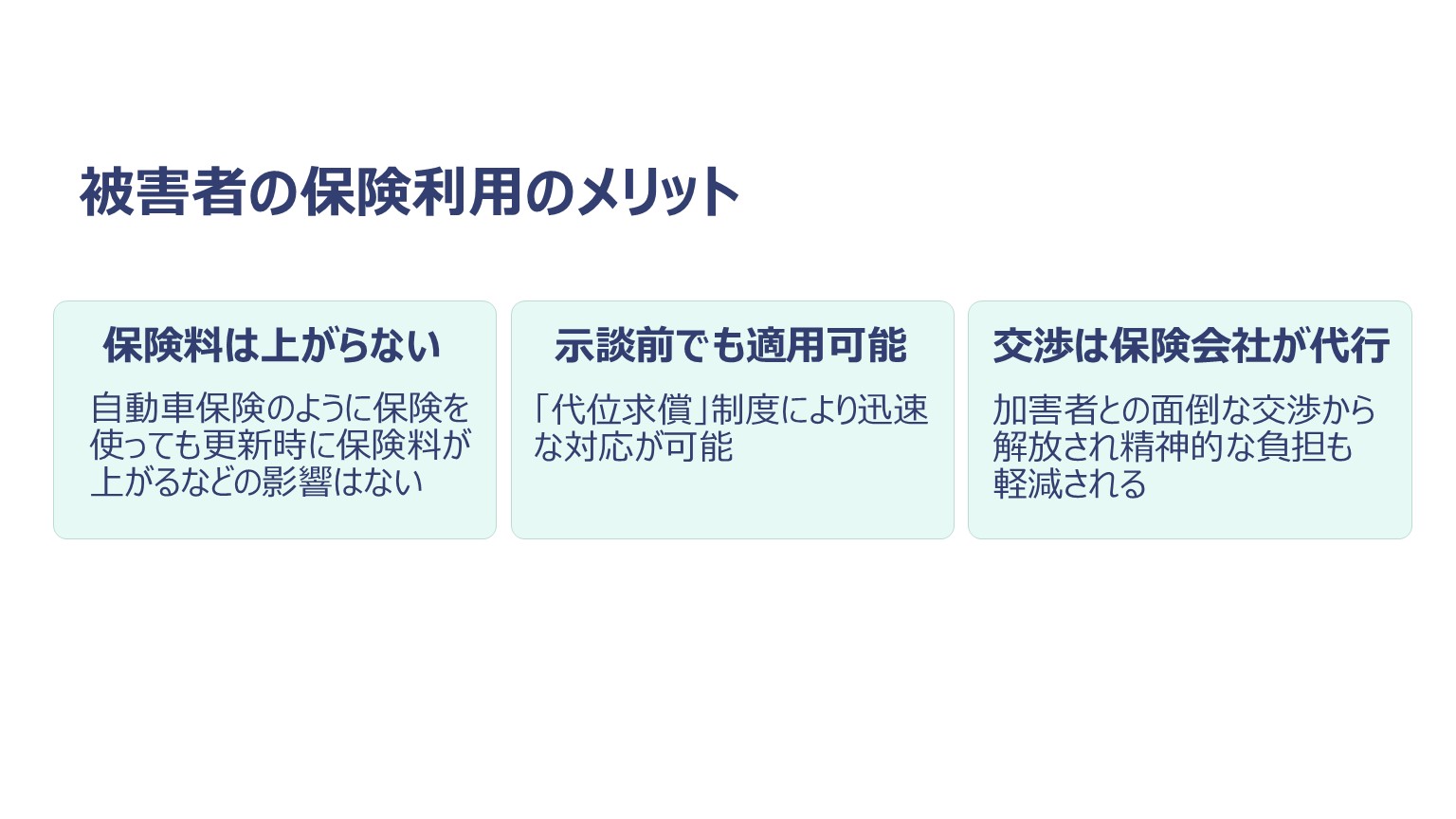 被害者の保険利用のメリット

保険料は上がらない

自動車保険のように保険を使っても更新時に保険料が上がるなどの影響はない

示談前でも適用可能

「代位求償」制度により迅速な対応が可能

交渉は保険会社が代行

加害者との面倒な交渉から解放され精神的な負担も軽減される